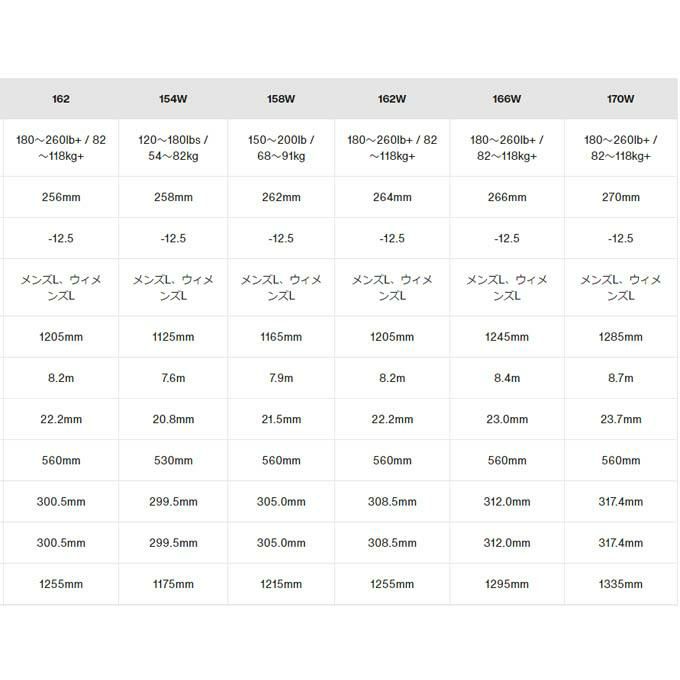 | 162 | 154W | 158W | 162W | 166W | 170W |
|---|---|---|---|---|---|
| 180～260lb+ / 82～118kg+ | 120～180lbs / 54～82kg | 150～200lb / 68～91kg | 180～260lb+ / 82～118kg+ | 180～260lb+ / 82～118kg+ | 180～260lb+ / 82～118kg+ |
| 256mm | 258mm | 262mm | 264mm | 266mm | 270mm |
| -12.5 | -12.5 | -12.5 | -12.5 | -12.5 | -12.5 |
| メンズL、ウィメンズL | メンズL、ウィメンズL | メンズL、ウィメンズL | メンズL、ウィメンズL | メンズL、ウィメンズL | メンズL、ウィメンズL |
| 1205mm | 1125mm | 1165mm | 1205mm | 1245mm | 1285mm |
| 8.2m | 7.6m | 7.9m | 8.2m | 8.4m | 8.7m |
| 22.2mm | 20.8mm | 21.5mm | 22.2mm | 23.0mm | 23.7mm |
| 560mm | 530mm | 560mm | 560mm | 560mm | 560mm |
| 300.5mm | 299.5mm | 305.0mm | 308.5mm | 312.0mm | 317.4mm |
| 300.5mm | 299.5mm | 305.0mm | 308.5mm | 312.0mm | 317.4mm |
| 1255mm | 1175mm | 1215mm | 1255mm | 1295mm | 1335mm |